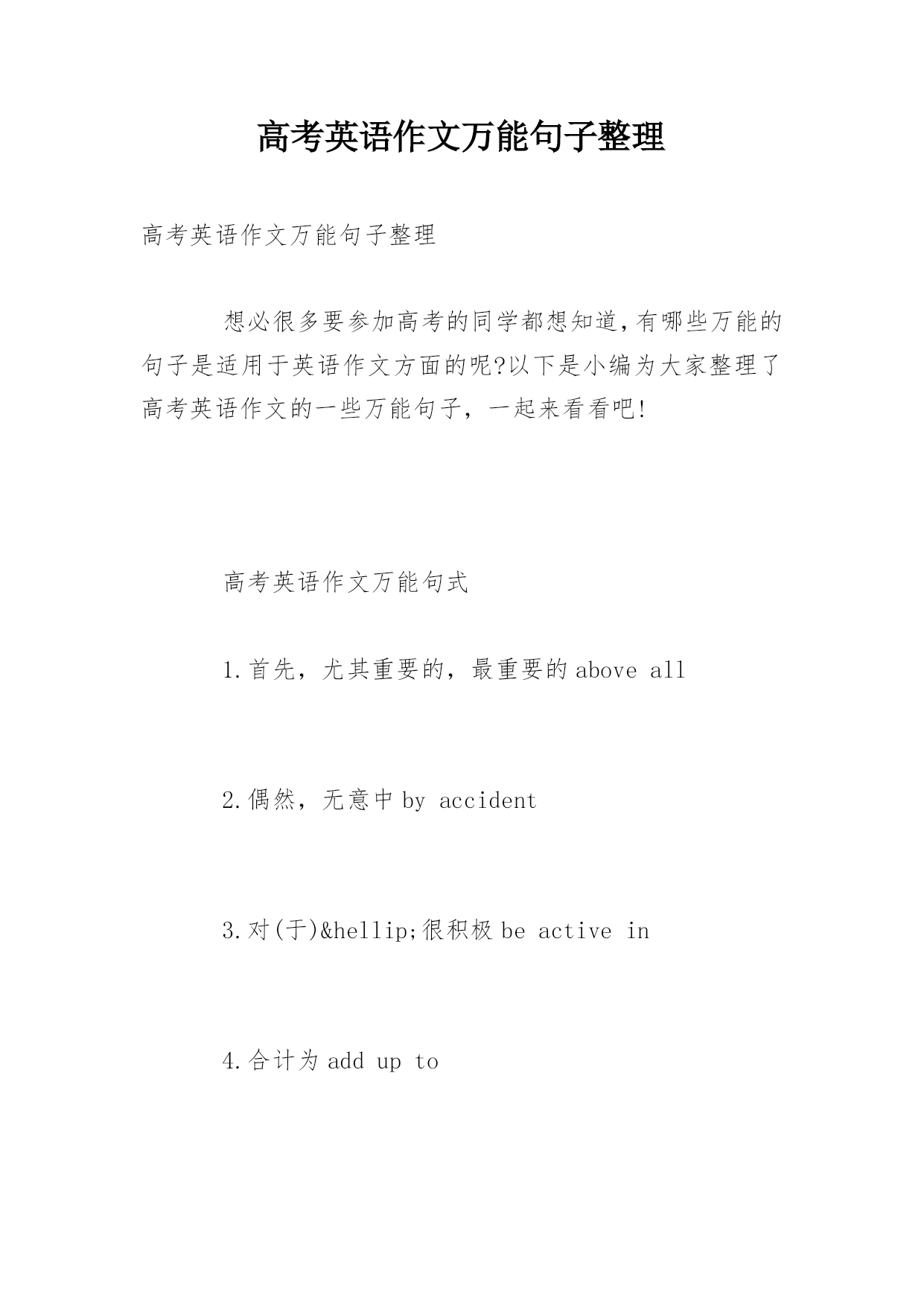 高考英语作文万能句子整理

高考英语作文万能句子整理

想必很多要参加高考的同学都想知道,有哪些万能的句子是适用于英语作文方面的呢?以下是小编为大家整理了高考英语作文的一些万能句子，一起来看看吧!

高考英语作文万能句式

1.首先，尤其重要的，最重要的 above all

2.偶然，无意中 by accident

3.对(于)&hellip;很积极 be active in

4.合计为 add up to